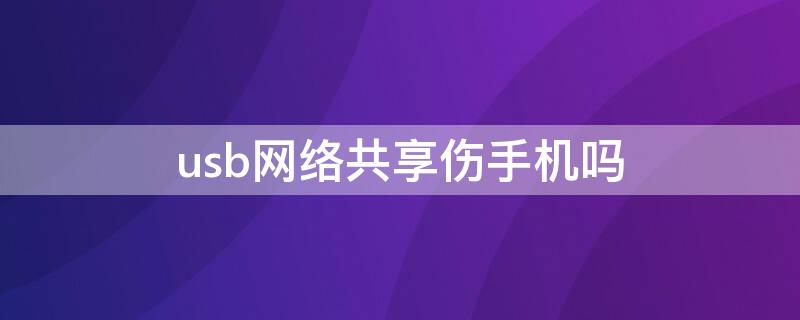 usb网络共享伤手机吗